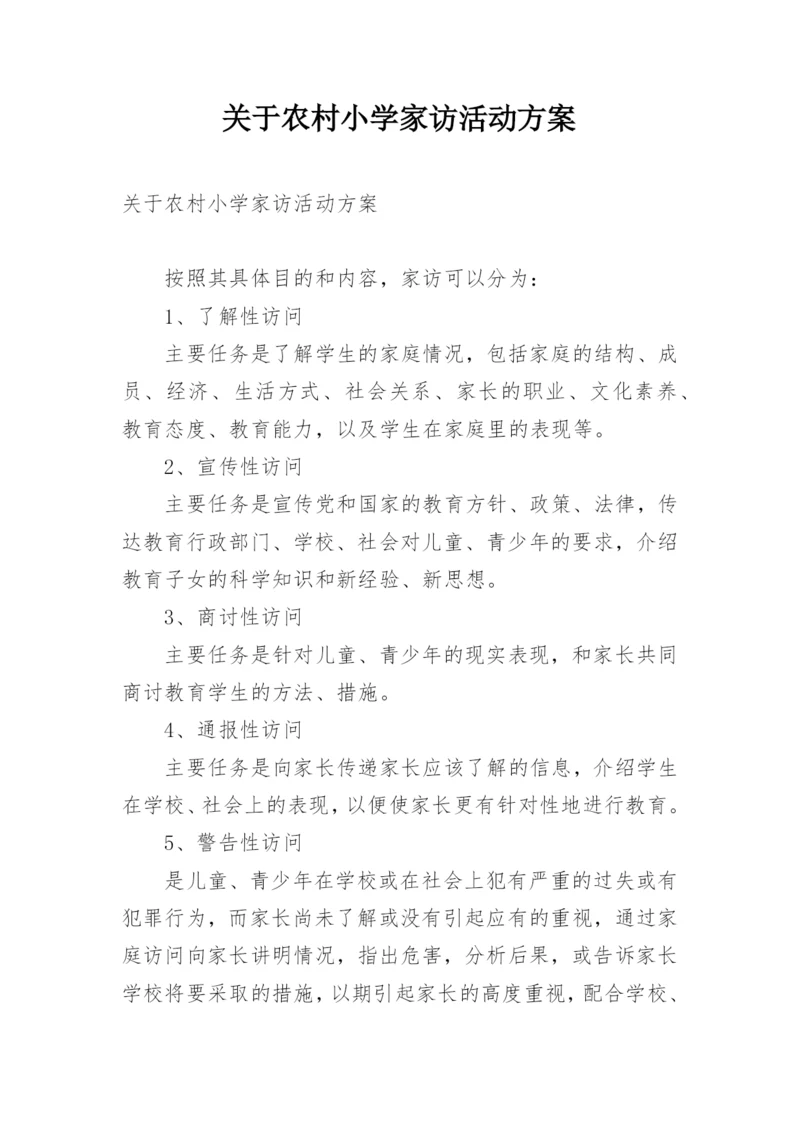 关于农村小学家访活动方案

关于农村小学家访活动方案

按照其具体目的和内容，家访可以分为：

1、了解性访问

主要任务是了解学生的家庭情况，包括家庭的结构、成员、经济、生活方式、社会关系、家长的职业、文化素养、教育态度、教育能力，以及学生在家庭里的表现等。

2、宣传性访问

主要任务是宣传党和国家的教育方针、政策、法律，传达教育行政部门、学校、社会对儿童、青少年的要求，介绍教育子女的科学知识和新经验、新思想。

3、商讨性访问

主要任务是针对儿童、青少年的现实表现，和家长共同商讨教育学生的方法、措施。

4、通报性访问

主要任务是向家长传递家长应该了解的信息，介绍学生在学校、社会上的表现，以便使家长更有针对性地进行教育。

5、警告性访问

是儿童、青少年在学校或在社会上犯有严重的过失或有犯罪行为，而家长尚未了解或没有引起应有的重视，通过家庭访问向家长讲明情况，指出危害，分析后果，或告诉家长学校将要采取的措施，以期引起家长的高度重视，配合学校、